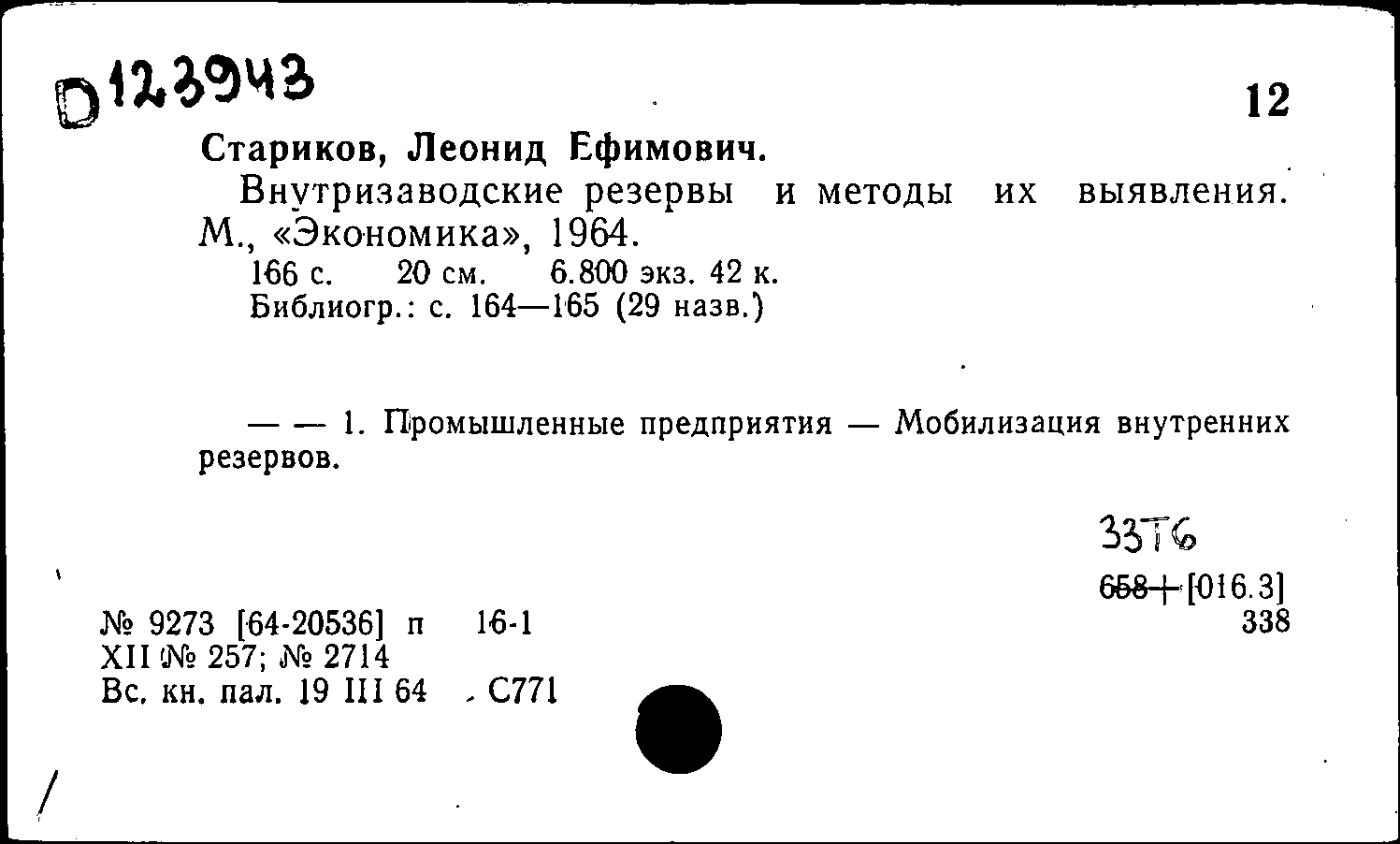 D123943

12

Стариков, Леонид Ефимович.

Внутризаводские резервы и методы их выявления. М., «Экономика», 1964.

166 с. 20 см. 6.800 экз. 42 к.
Библиогр.: с. 164—165 (29 назв.)

— — 1. Промышленные предприятия — Мобилизация внутренних резервов.

33Т6

658+[016.3]
338

№ 9273 [64-20536] п 16-1
XII № 257; № 2714
Вс. кн. пал. 19 III 64 С771